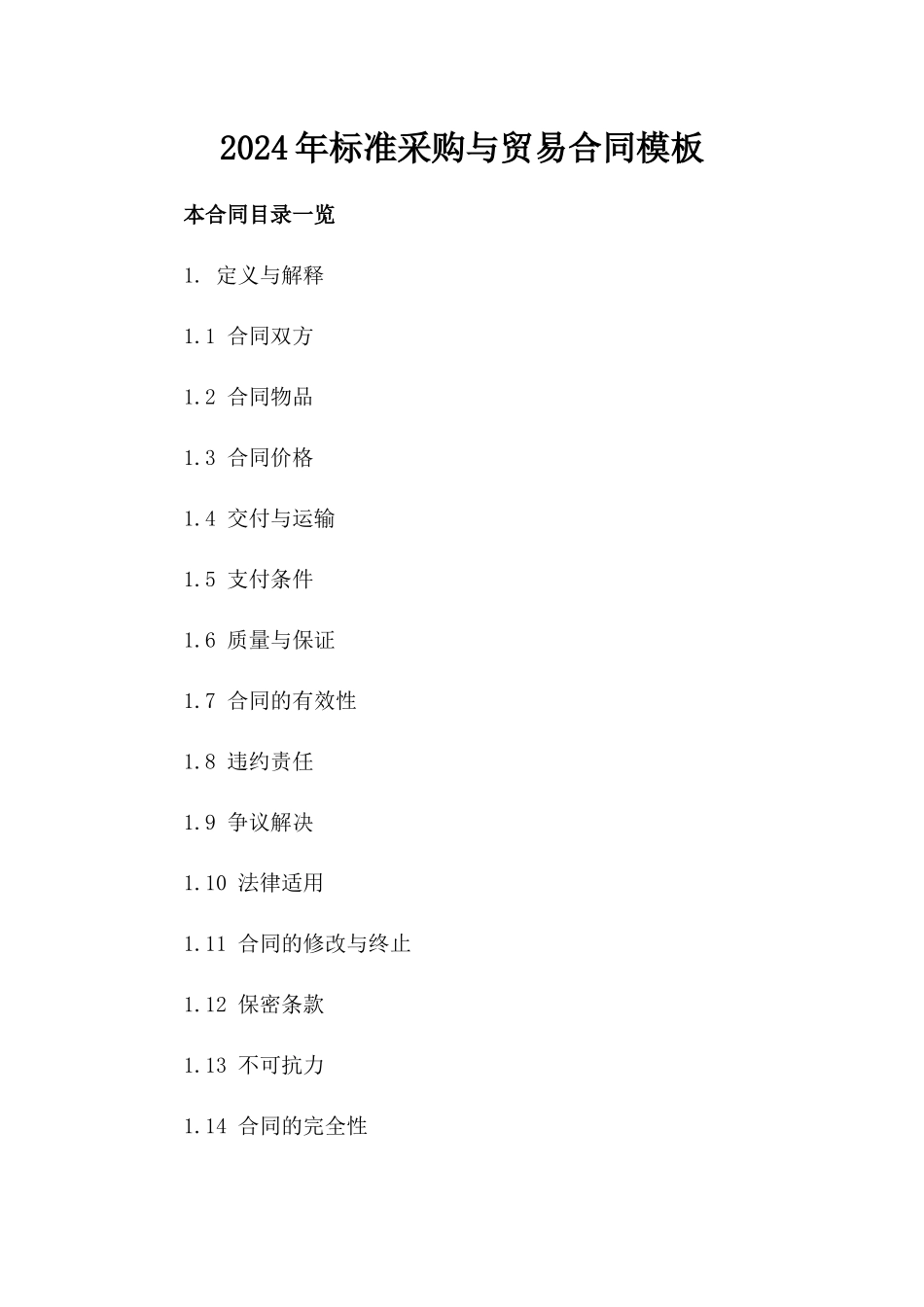 2024年标准采购与贸易合同模板

本合同目录一览

1. 定义与解释

1.1 合同双方

1.2 合同物品

1.3 合同价格

1.4 交付与运输

1.5 支付条件

1.6 质量与保证

1.7 合同的有效性

1.8 违约责任

1.9 争议解决

1.10 法律适用

1.11 合同的修改与终止

1.12 保密条款

1.13 不可抗力

1.14 合同的完全性